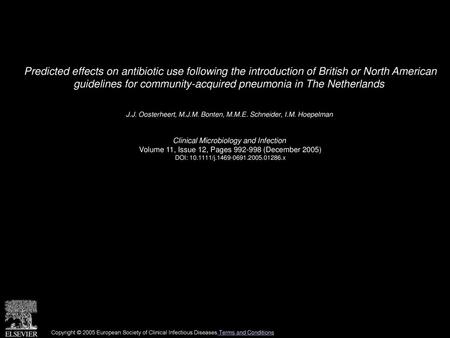 Predicted effects on antibiotic use following the introduction of British or North American guidelines for community-acquired pneumonia in The Netherlands

J.J. Oosterheert, M.J.M. Bonten, M.M.E. Schneider, I.M. Hoepelman

Clinical Microbiology and Infection
Volume 11, Issue 12, Pages 992-998 (December 2005)
DOI: 10.1111/j.1469-0691.2005.01286.x

ELSEVIER

Copyright © 2005 European Society of Clinical Infectious Diseases Terms and Conditions